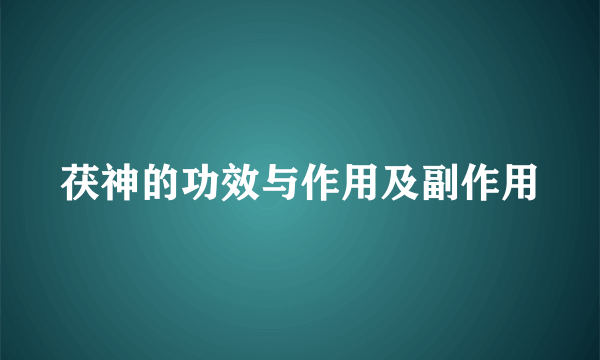 茯神的功效与作用及副作用